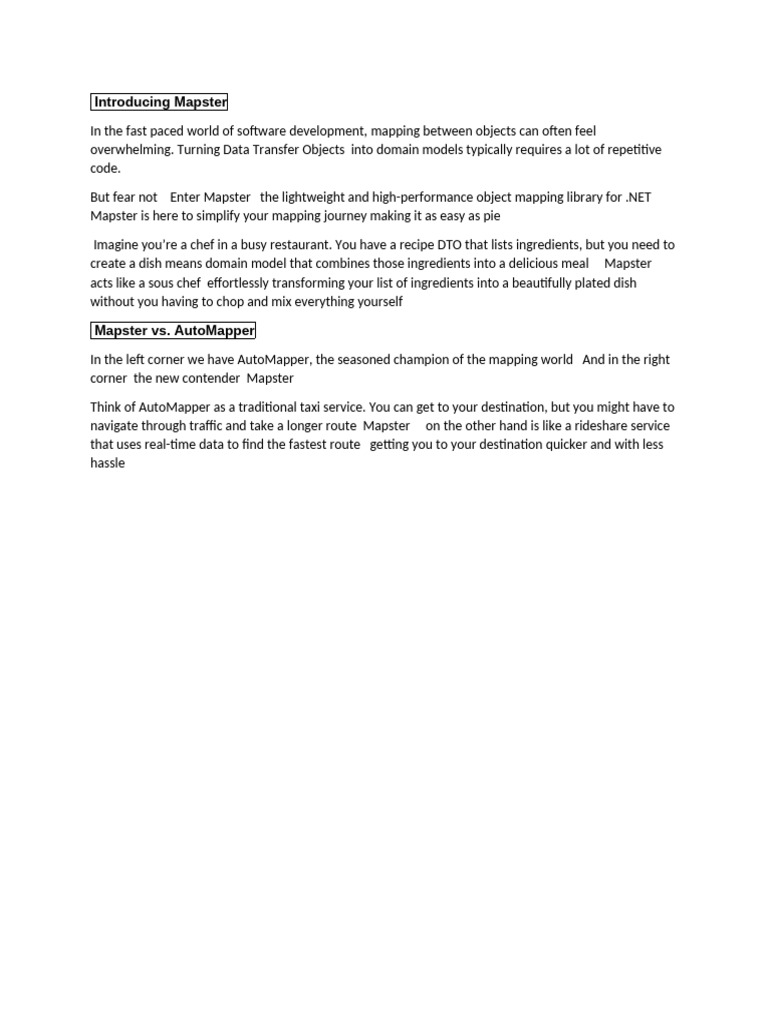 Introducing Mapster

In the fast paced world of software development, mapping between objects can often feel overwhelming. Turning Data Transfer Objects into domain models typically requires a lot of repetitive code.

But fear not Enter Mapster the lightweight and high-performance object mapping library for .NET Mapster is here to simplify your mapping journey making it as easy as pie

Imagine you're a chef in a busy restaurant. You have a recipe DTO that lists ingredients, but you need to create a dish means domain model that combines those ingredients into a delicious meal Mapster acts like a sous chef effortlessly transforming your list of ingredients into a beautifully plated dish without you having to chop and mix everything yourself

Mapster vs. AutoMapper

In the left corner we have AutoMapper, the seasoned champion of the mapping world And in the right corner the new contender Mapster

Think of AutoMapper as a traditional taxi service. You can get to your destination, but you might have to navigate through traffic and take a longer route Mapster on the other hand is like a rideshare service that uses real-time data to find the fastest route getting you to your destination quicker and with less hassle